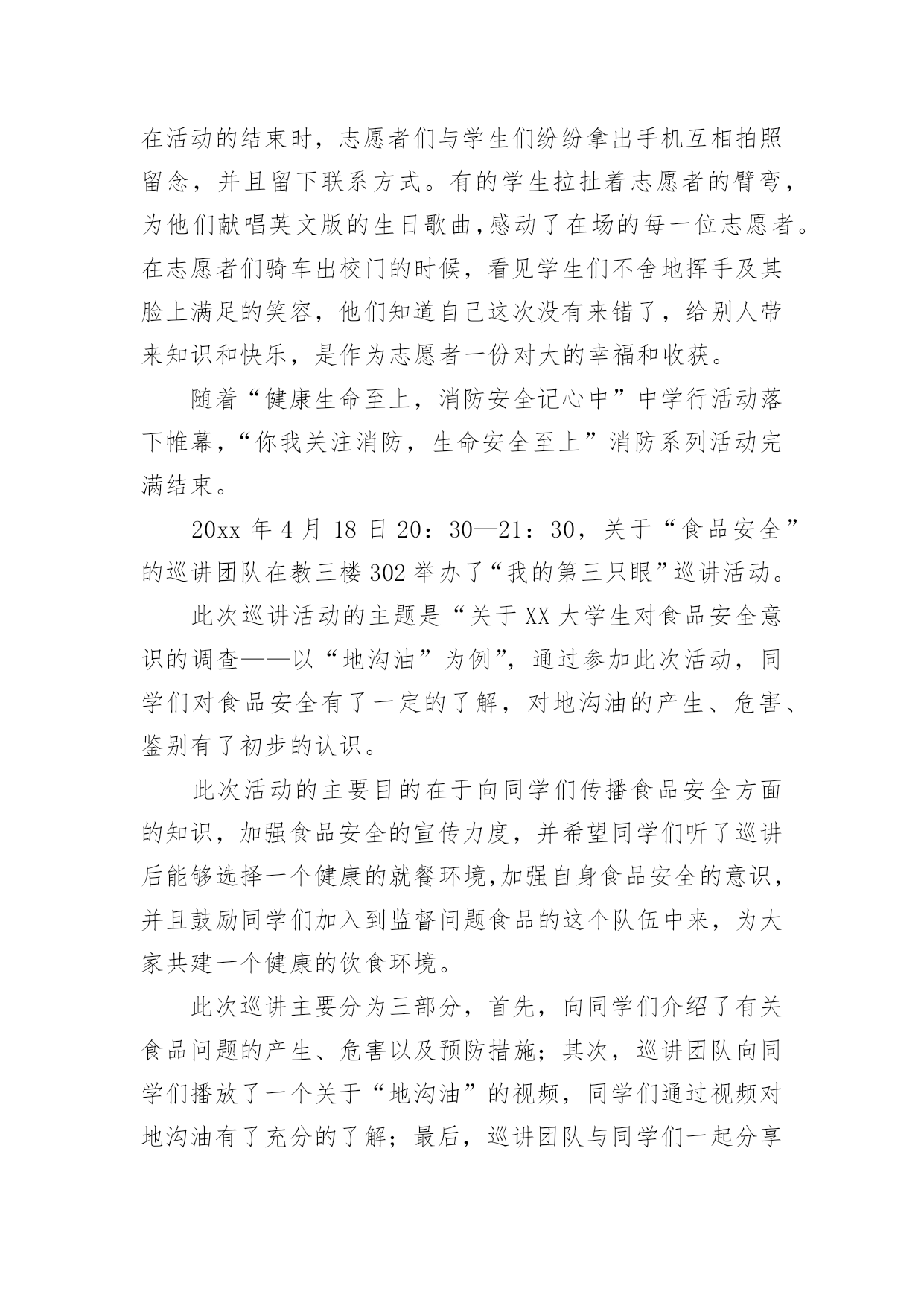 在活动的结束时，志愿者们与学生们纷纷拿出手机互相拍照留念，并且留下联系方式。有的学生拉扯着志愿者的臂弯，为他们献唱英文版的生日歌曲,感动了在场的每一位志愿者。在志愿者们骑车出校门的时候，看见学生们不舍地挥手及其脸上满足的笑容，他们知道自己这次没有来错了，给别人带来知识和快乐，是作为志愿者一份对大的幸福和收获。

随着“健康生命至上，消防安全记心中”中学行活动落下帷幕,“你我关注消防，生命安全至上”消防系列活动完满结束。

20xx 年 4 月 18 日 20：30—21：30，关于“食品安全”的巡讲团队在教三楼 302 举办了“我的第三只眼”巡讲活动。

此次巡讲活动的主题是“关于 XX 大学生对食品安全意识的调查——以“地沟油”为例”，通过参加此次活动，同学们对食品安全有了一定的了解，对地沟油的产生、危害、鉴别有了初步的认识。

此次活动的主要目的在于向同学们传播食品安全方面的知识，加强食品安全的宣传力度，并希望同学们听了巡讲后能够选择一个健康的就餐环境,加强自身食品安全的意识，并且鼓励同学们加入到监督问题食品的这个队伍中来，为大家共建一个健康的饮食环境。

此次巡讲主要分为三部分，首先，向同学们介绍了有关食品问题的产生、危害以及预防措施；其次，巡讲团队向同学们播放了一个关于“地沟油”的视频，同学们通过视频对地沟油有了充分的了解；最后，巡讲团队与同学们一起分享